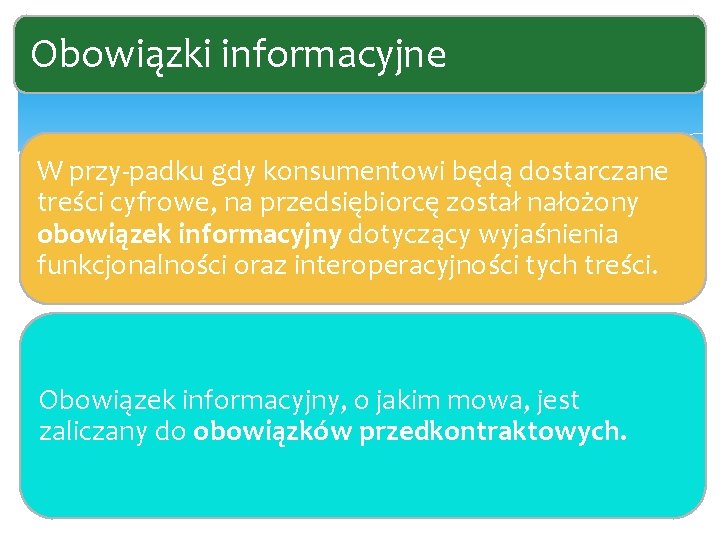 Obowiązki informacyjne

W przy-padku gdy konsumentowi będą dostarczane treści cyfrowe, na przedsiębiorcę został nałożony obowiązek informacyjny dotyczący wyjaśnienia funkcjonalności oraz interoperacyjności tych treści.

Obowiązek informacyjny, o jakim mowa, jest zaliczany do obowiązków przedkontraktowych.